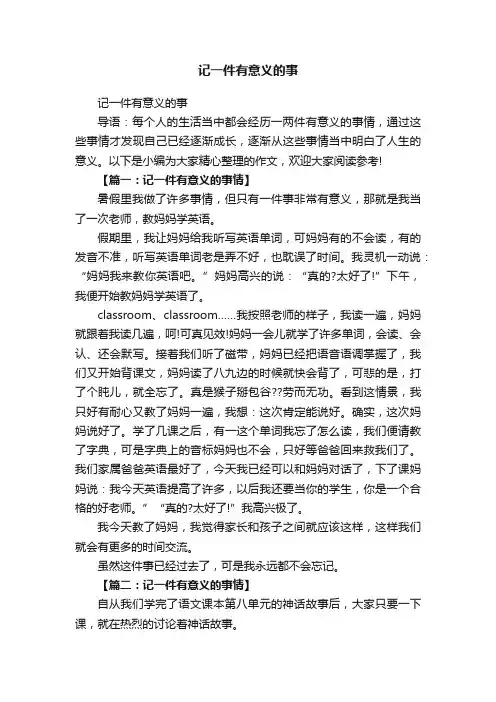 记一件有意义的事

记一件有意义的事

导语：每个人的生活当中都会经历一两件有意义的事情，通过这些事情才发现自己已经逐渐成长，逐渐从这些事情当中明白了人生的意义。以下是小编为大家精心整理的作文，欢迎大家阅读参考!

【篇一：记一件有意义的事情】

暑假里我做了许多事情，但只有一件事非常有意义，那就是我当了一次老师，教妈妈学英语。

假期里，我让妈妈给我听写英语单词，可妈妈有的不会读，有的发音不准，听写英语单词老是弄不好，也耽误了时间。我灵机一动说：“妈妈我来教你英语吧。”妈妈高兴的说：“真的?太好了!”下午，我便开始教妈妈学英语了。

classroom、classroom......我按照老师的样子，我读一遍，妈妈就跟着我读几遍，呵!可真见效!妈妈一会儿就学了许多单词，会读、会认、还会默写。接着我们听了磁带，妈妈已经把语音语调掌握了，我们又开始背课文，妈妈读了八九边的时候就快会背了，可悲的是，打了个盹儿，就全忘了。真是猴子掰包谷??劳而无功。看到这情景，我只好有耐心又教了妈妈一遍，我想：这次肯定能说好。确实，这次妈妈说好了。学了几课之后，有一这个单词我忘了怎么读，我们便请教了字典，可是字典上的音标妈妈也不会，只好等爸爸回来救我们了。我们家属爸爸英语最好了，今天我已经可以和妈妈对话了，下了课妈妈说：我今天英语提高了许多，以后我还要当你的学生，你是一个合格的好老师。”“真的?太好了!”我高兴极了。

我今天教了妈妈，我觉得家长和孩子之间就应该这样，这样我们就会有更多的时间交流。

虽然这件事已经过去了，可是我永远都不会忘记。

【篇二：记一件有意义的事情】

自从我们学完了语文课本第八单元的神话故事后，大家只要一下课，就在热烈的讨论着神话故事。